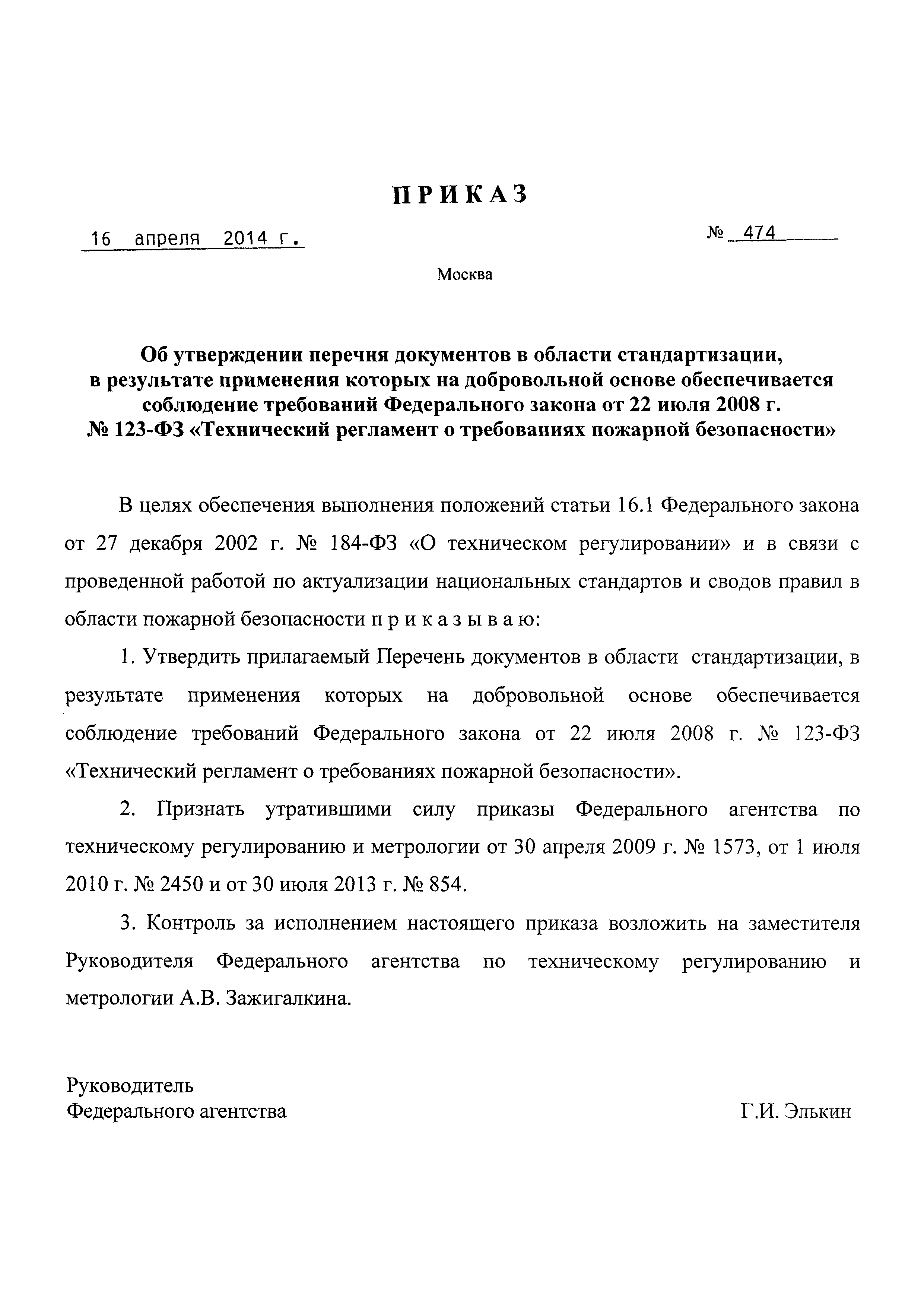 ПРИКАЗ

16 апреля 2014 г.

№ 474

Москва

Об утверждении перечня документов в области стандартизации, в результате применения которых на добровольной основе обеспечивается соблюдение требований Федерального закона от 22 июля 2008 г. № 123-ФЗ «Технический регламент о требованиях пожарной безопасности»

В целях обеспечения выполнения положений статьи 16.1 Федерального закона от 27 декабря 2002 г. № 184-ФЗ «О техническом регулировании» и в связи с проведенной работой по актуализации национальных стандартов и сводов правил в области пожарной безопасности п р и к а з ы в а ю:

1. Утвердить прилагаемый Перечень документов в области стандартизации, в результате применения которых на добровольной основе обеспечивается соблюдение требований Федерального закона от 22 июля 2008 г. № 123-ФЗ «Технический регламент о требованиях пожарной безопасности».

2. Признать утратившими силу приказы Федерального агентства по техническому регулированию и метрологии от 30 апреля 2009 г. № 1573, от 1 июля 2010 г. № 2450 и от 30 июля 2013 г. № 854.

3. Контроль за исполнением настоящего приказа возложить на заместителя Руководителя Федерального агентства по техническому регулированию и метрологии А.В. Зажигалкина.

Руководитель
Федерального агентства

Г.И. Элькин